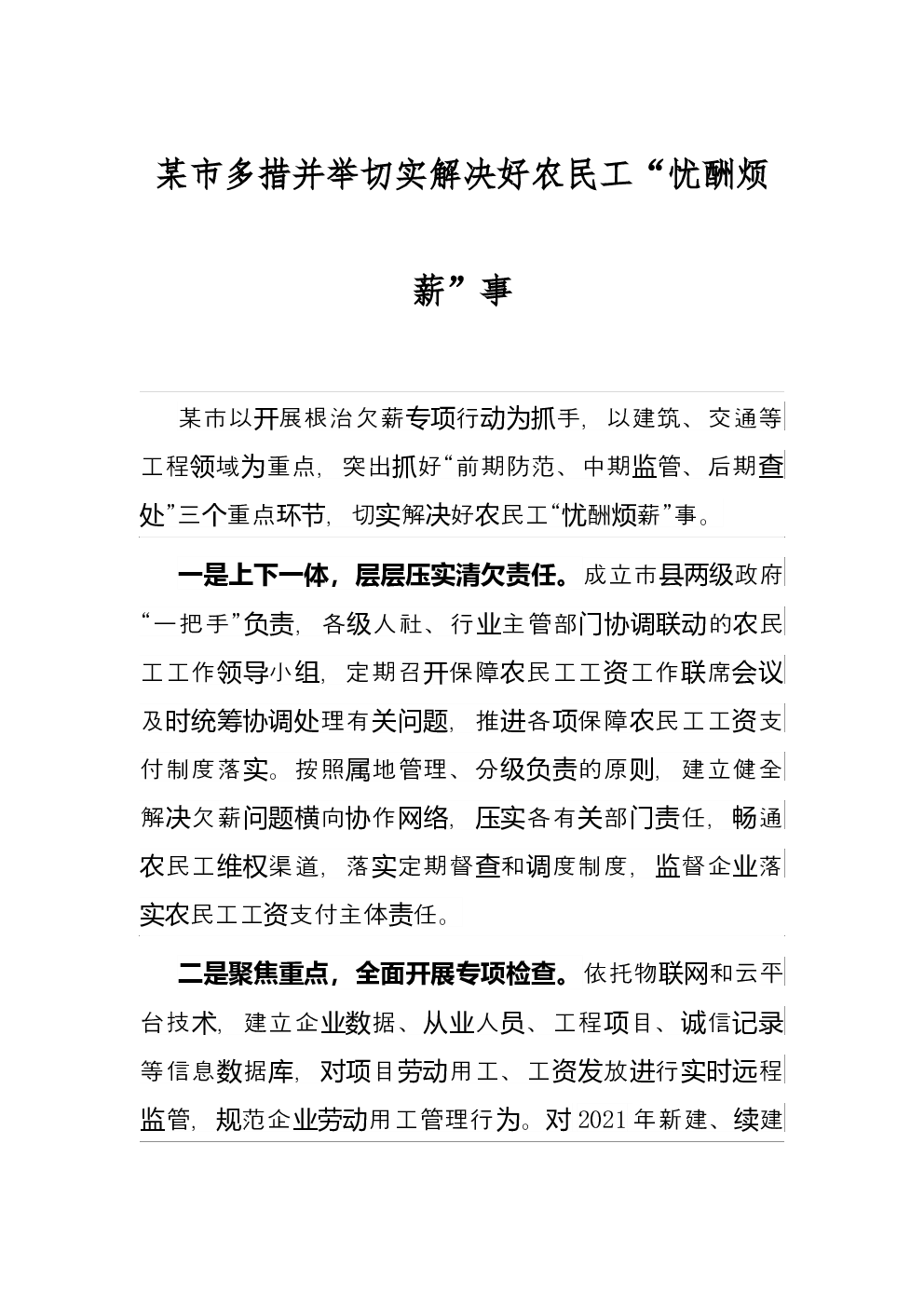 某市多措并举切实解决好农民工“忧酬烦薪”事

某市以开展根治欠薪专项行动为抓手，以建筑、交通等工程领域为重点，突出抓好“前期防范、中期监管、后期查处”三个重点环节，切实解决好农民工“忧酬烦薪”事。

一是上下一体，层层压实清欠责任。成立市县两级政府“一把手”负责，各级人社、行业主管部门协调联动的农民工工作领导小组，定期召开保障农民工工资工作联席会议及时统筹协调处理有关问题，推进各项保障农民工工资支付制度落实。按照属地管理、分级负责的原则，建立健全解决欠薪问题横向协作网络，压实各有关部门责任，畅通农民工维权渠道，落实定期督查和调度制度，监督企业落实农民工工资支付主体责任。

二是聚焦重点，全面开展专项检查。依托物联网和云平台技术，建立企业数据、从业人员、工程项目、诚信记录等信息数据库，对项目劳动用工、工资发放进行实时远程监管，规范企业劳动用工管理行为。对2021年新建、续建